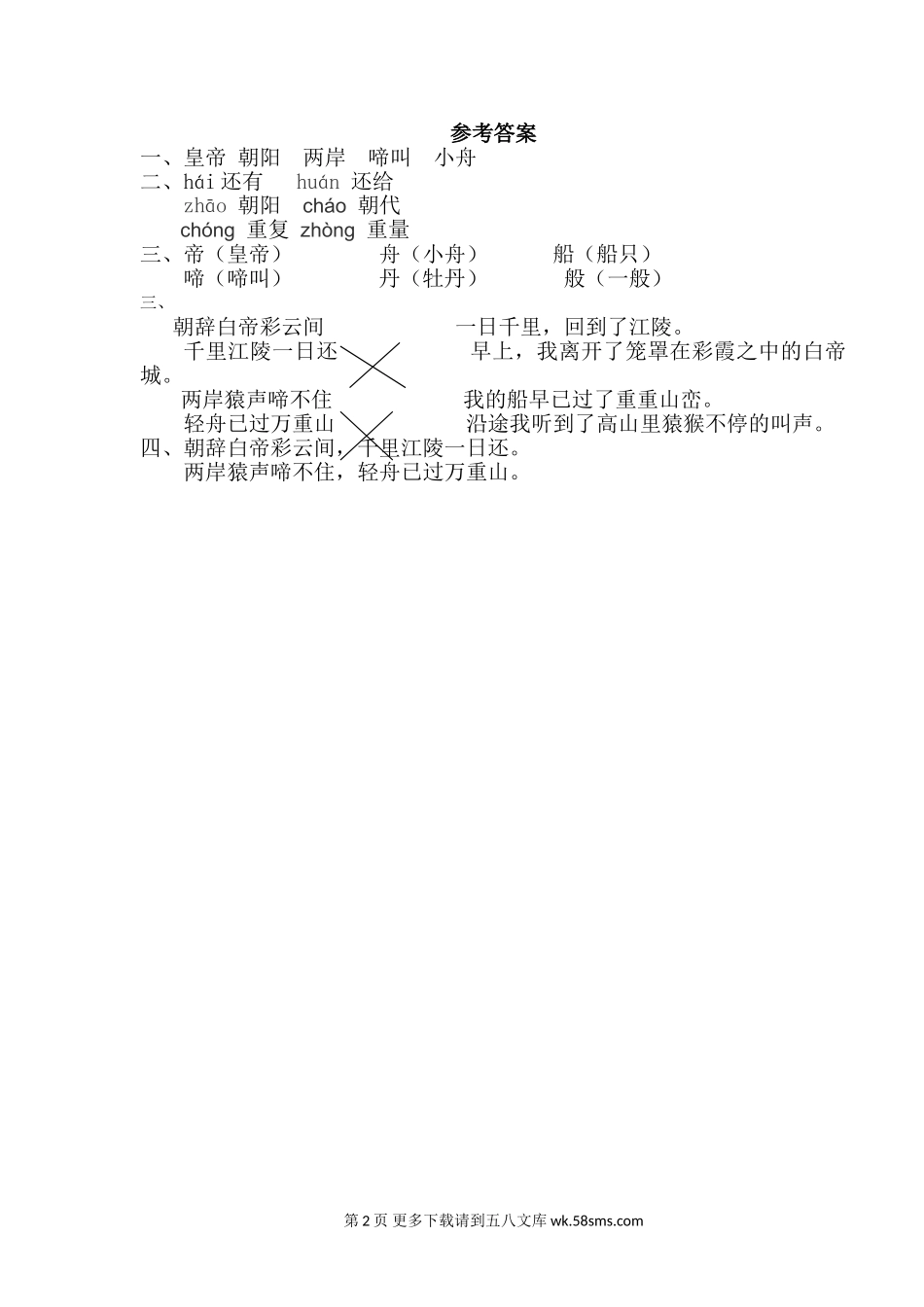 参考答案

一、皇帝 朝阳 两岸 啼叫 小舟

二、hái 还有 huán 还给

zhāo 朝阳 cháo 朝代

chóng 重复 zhòng 重量

三、帝（皇帝） 舟（小舟） 船（船只）

啼（啼叫） 丹（牡丹） 般（一般）

三、

朝辞白帝彩云间 一日千里，回到了江陵。

千里江陵一日还 早上，我离开了笼罩在彩霞之中的白帝城。

两岸猿声啼不住 我的船早已过了重重山峦。

轻舟已过万重山 沿途我听到了高山里猿猴不停的叫声。

四、朝辞白帝彩云间，千里江陵一日还。

两岸猿声啼不住，轻舟已过万重山。

第 2 页 更多下载请到五八文库 wk.58sms.com